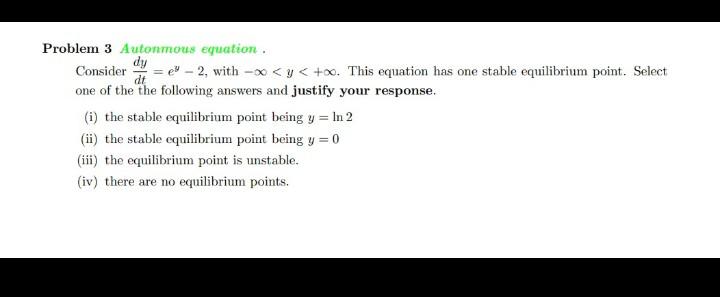 Problem 3 Autonmous equation .

Consider $\frac{dy}{dt} = e^y - 2$, with $-\infty < y < +\infty$. This equation has one stable equilibrium point. Select one of the the following answers and justify your response.

(i) the stable equilibrium point being $y = \ln 2$

(ii) the stable equilibrium point being $y = 0$

(iii) the equilibrium point is unstable.

(iv) there are no equilibrium points.